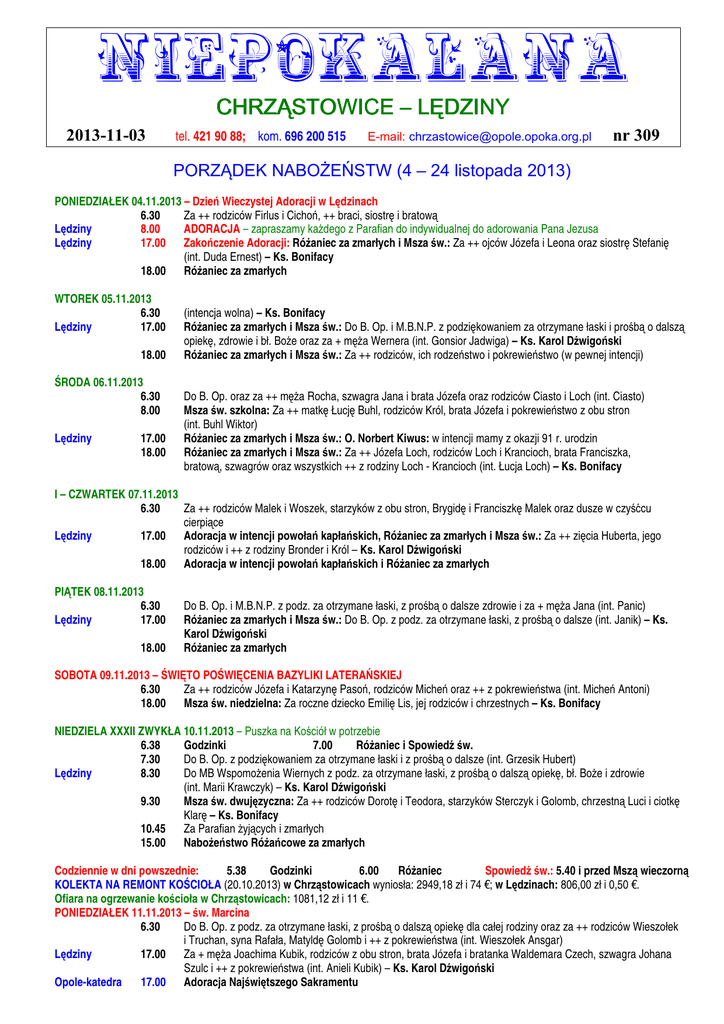 NIEPOKALANA

CHRZĄSTOWICE – LĘDZINY

2013-11-03 tel. 421 90 88; kom. 696 200 515 E-mail: chrzastowice@opole.opoka.org.pl nr 309

PORZĄDEK NABOŻEŃSTW (4 – 24 listopada 2013)

PONIEDZIAŁEK 04.11.2013 – Dzień Wieczystej Adoracji w Lędzinach
6.30 Za ++ rodziców Firlus i Cichoń, ++ braci, siostrę i bratową
Lędziny 8.00 ADORACJA – zapraszamy każdego z Parafian do indywidualnej do adorowania Pana Jezusa
Lędziny 17.00 Zakończenie Adoracji: Różaniec za zmarłych i Msza św.: Za ++ ojców Józefa i Leona oraz siostrę Stefanię (int. Duda Ernest) – Ks. Bonifacy
18.00 Różaniec za zmarłych

WTOREK 05.11.2013
6.30 (intencja wolna) – Ks. Bonifacy
Lędziny 17.00 Różaniec za zmarłych i Msza św.: Do B. Op. i M.B.N.P. z podziękowaniem za otrzymane łaski i prośbą o dalszą opiekę, zdrowie i bł. Boże oraz za + męża Wernera (int. Gonsior Jadwiga) – Ks. Karol Dźwigoński
18.00 Różaniec za zmarłych i Msza św.: Za ++ rodziców, ich rodzeństwo i pokrewieństwo (w pewnej intencji)

ŚRODA 06.11.2013
6.30 Do B. Op. oraz za ++ męża Rocha, szwagra Jana i brata Józefa oraz rodziców Ciasto i Loch (int. Ciasto)
8.00 Msza św. szkolna: Za ++ matkę Łucję Buhl, rodziców Król, brata Józefa i pokrewieństwo z obu stron (int. Buhl Wiktor)
Lędziny 17.00 Różaniec za zmarłych i Msza św.: O. Norbert Kiwus: w intencji mamy z okazji 91 r. urodzin
18.00 Różaniec za zmarłych i Msza św.: Za ++ Józefa Loch, rodziców Loch i Krancioch, brata Franciszka, bratową, szwagrów oraz wszystkich ++ z rodziny Loch - Krancioch (int. Łucja Loch) – Ks. Bonifacy

I – CZWARTEK 07.11.2013
6.30 Za ++ rodziców Malek i Woszek, starzyków z obu stron, Brygidę i Franciszkę Malek oraz dusze w czyśćcu cierpiące
Lędziny 17.00 Adoracja w intencji powołań kapłańskich, Różaniec za zmarłych i Msza św.: Za ++ zięcia Huberta, jego rodziców i ++ z rodziny Bronder i Król – Ks. Karol Dźwigoński
18.00 Adoracja w intencji powołań kapłańskich i Różaniec za zmarłych

PIĄTEK 08.11.2013
6.30 Do B. Op. i M.B.N.P. z podz. za otrzymane łaski, z prośbą o dalsze zdrowie i za + męża Jana (int. Panic)
Lędziny 17.00 Różaniec za zmarłych i Msza św.: Do B. Op. z podz. za otrzymane łaski, z prośbą o dalsze (int. Janik) – Ks. Karol Dźwigoński
18.00 Różaniec za zmarłych

SOBOTA 09.11.2013 – ŚWIĘTO POŚWIĘCENIA BAZYLIKI LATERAŃSKIEJ
6.30 Za ++ rodziców Józefa i Katarzynę Pasoń, rodziców Micheń oraz ++ z pokrewieństwa (int. Micheń Antoni)
18.00 Msza św. niedzielna: Za roczne dziecko Emilię Lis, jej rodziców i chrzestnych – Ks. Bonifacy

NIEDZIELA XXXII ZWYKŁA 10.11.2013 – Puszka na Kościół w potrzebie
6.38 Godzinki 7.00 Różaniec i Spowiedź św.
7.30 Do B. Op. z podziękowaniem za otrzymane łaski i z prośbą o dalsze (int. Grzesik Hubert)
Lędziny 8.30 Do MB Wspomożenia Wiernych z podz. za otrzymane łaski, z prośbą o dalszą opiekę, bł. Boże i zdrowie (int. Marii Krawczyk) – Ks. Karol Dźwigoński
9.30 Msza św. dwujęzyczna: Za ++ rodziców Dorotę i Teodora, starzyków Sterczyk i Golomb, chrzestną Luci i ciotkę Klarę – Ks. Bonifacy
10.45 Za Parafian żyjących i zmarłych
15.00 Nabożeństwo Różańcowe za zmarłych

Codziennie w dni powszednie: 5.38 Godzinki 6.00 Różaniec Spowiedź św.: 5.40 i przed Mszą wieczorną
KOLEKTA NA REMONT KOŚCIOŁA (20.10.2013) w Chrząstowicach wyniosła: 2949,18 zł i 74 €; w Lędzinach: 806,00 zł i 0,50 €.
Ofiara na ogrzewanie kościoła w Chrząstowicach: 1081,12 zł i 11 €.
PONIEDZIAŁEK 11.11.2013 – św. Marcina
6.30 Do B. Op. z podz. za otrzymane łaski, z prośbą o dalszą opiekę dla całej rodziny oraz za ++ rodziców Wieszołek i Truchan, syna Rafała, Matyldę Golomb i ++ z pokrewieństwa (int. Wieszołek Ansgar)
Lędziny 17.00 Za + męża Joachima Kubik, rodziców z obu stron, brata Józefa i bratanka Waldemara Czech, szwagra Johana Szulc i ++ z pokrewieństwa (int. Anieli Kubik) – Ks. Karol Dźwigoński
Opole-katedra 17.00 Adoracja Najświętszego Sakramentu